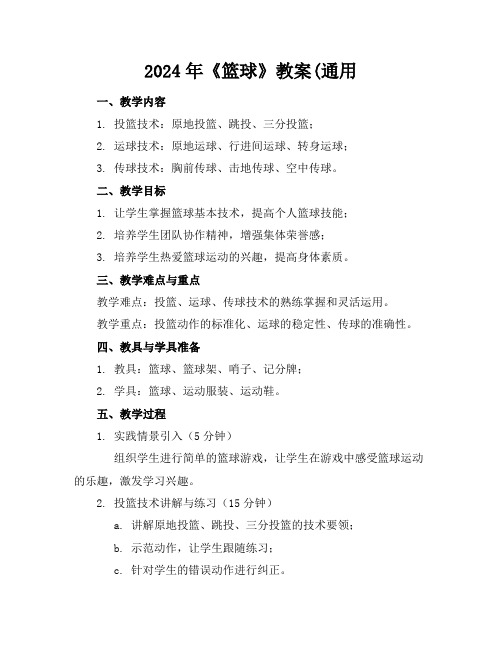 2024年《篮球》教案(通用

一、教学内容

1. 投篮技术：原地投篮、跳投、三分投篮；

2. 运球技术：原地运球、行进间运球、转身运球；

3. 传球技术：胸前传球、击地传球、空中传球。

二、教学目标

1. 让学生掌握篮球基本技术，提高个人篮球技能；

2. 培养学生团队协作精神，增强集体荣誉感；

3. 培养学生热爱篮球运动的兴趣，提高身体素质。

三、教学难点与重点

教学难点：投篮、运球、传球技术的熟练掌握和灵活运用。

教学重点：投篮动作的标准化、运球的稳定性、传球的准确性。

四、教具与学具准备

1. 教具：篮球、篮球架、哨子、记分牌；

2. 学具：篮球、运动服装、运动鞋。

五、教学过程

1. 实践情景引入（5分钟）

组织学生进行简单的篮球游戏，让学生在游戏中感受篮球运动的乐趣，激发学习兴趣。

2. 投篮技术讲解与练习（15分钟）

a. 讲解原地投篮、跳投、三分投篮的技术要领；

b. 示范动作，让学生跟随练习；

c. 针对学生的错误动作进行纠正。